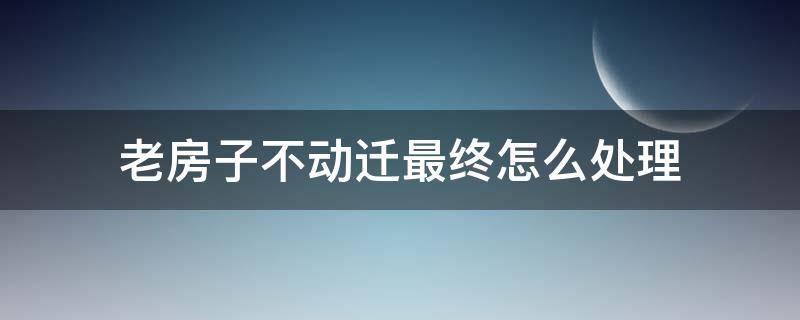 老房子不动迁最终怎么处理